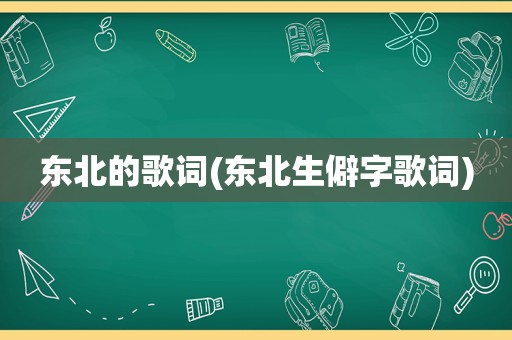 东北的歌词(东北生僻字歌词)